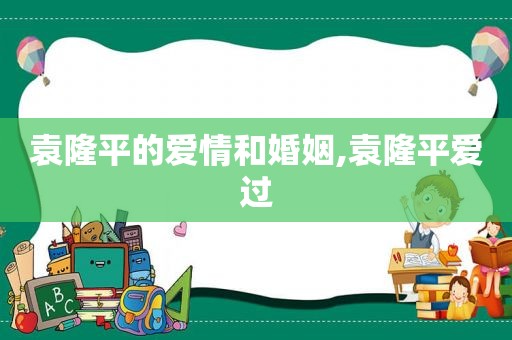 袁隆平的爱情和婚姻,袁隆平爱过

ABC